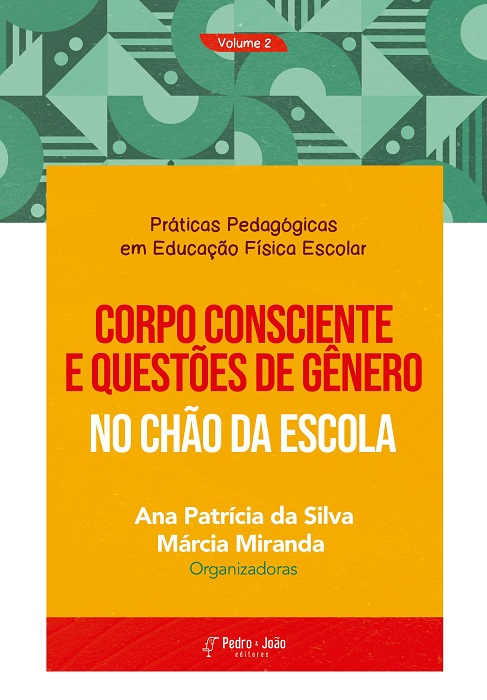 Volume 2

Práticas Pedagógicas em Educação Física Escolar

CORPO CONSCIENTE E QUESTÕES DE GÊNERO NO CHÃO DA ESCOLA

Ana Patrícia da Silva
Márcia Miranda
Organizadoras

Pedro & João editores